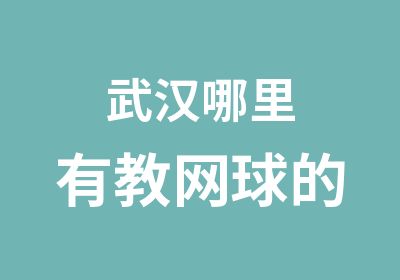 武汉哪里
有教网球的